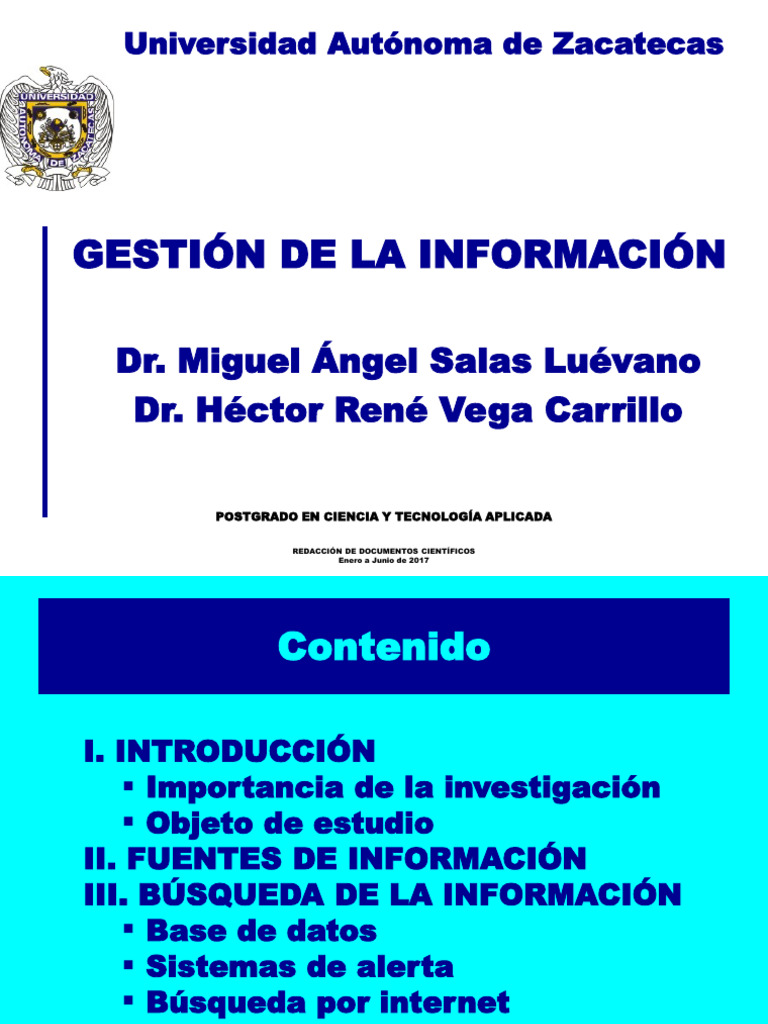 Universidad Autónoma de Zacatecas

UNIVERSIDAD AUTONOMA DE ZACATECAS

GESTIÓN DE LA INFORMACIÓN

Dr. Miguel Ángel Salas Luévano
Dr. Héctor René Vega Carrillo

POSTGRADO EN CIENCIA Y TECNOLOGÍA APLICADA

REDACCIÓN DE DOCUMENTOS CIENTÍFICOS
Enero a Junio de 2017

Contenido

I. INTRODUCCIÓN
▪ Importancia de la investigación
▪ Objeto de estudio
II. FUENTES DE INFORMACIÓN
III. BÚSQUEDA DE LA INFORMACIÓN
▪ Base de datos
▪ Sistemas de alerta
▪ Búsqueda por internet